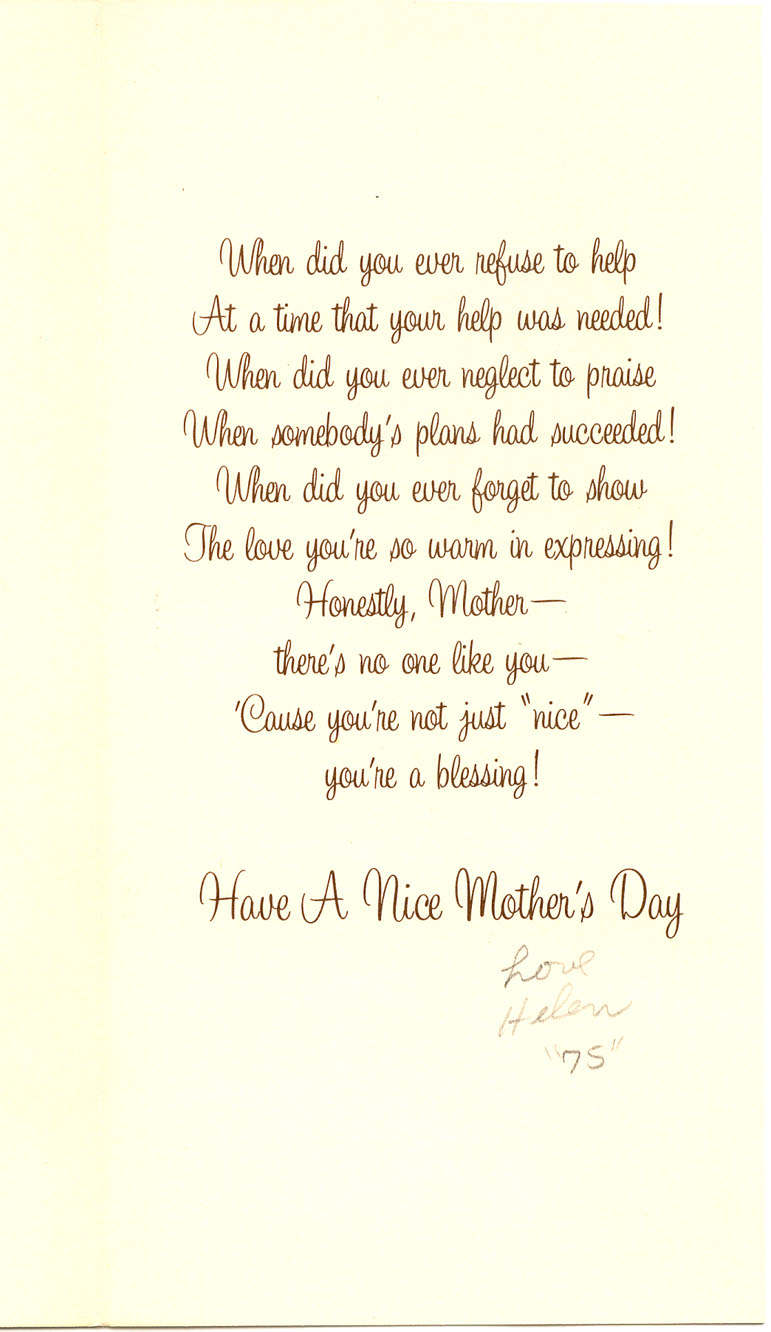 When did you ever refuse to help
At a time that your help was needed!
When did you ever neglect to praise
When somebody's plans had succeeded!
When did you ever forget to show
The love you're so warm in expressing!
Honestly, Mother—
there's no one like you—
'Cause you're not just "nice"—
you're a blessing!

Have A Nice Mother's Day

Love
Helen
"75"